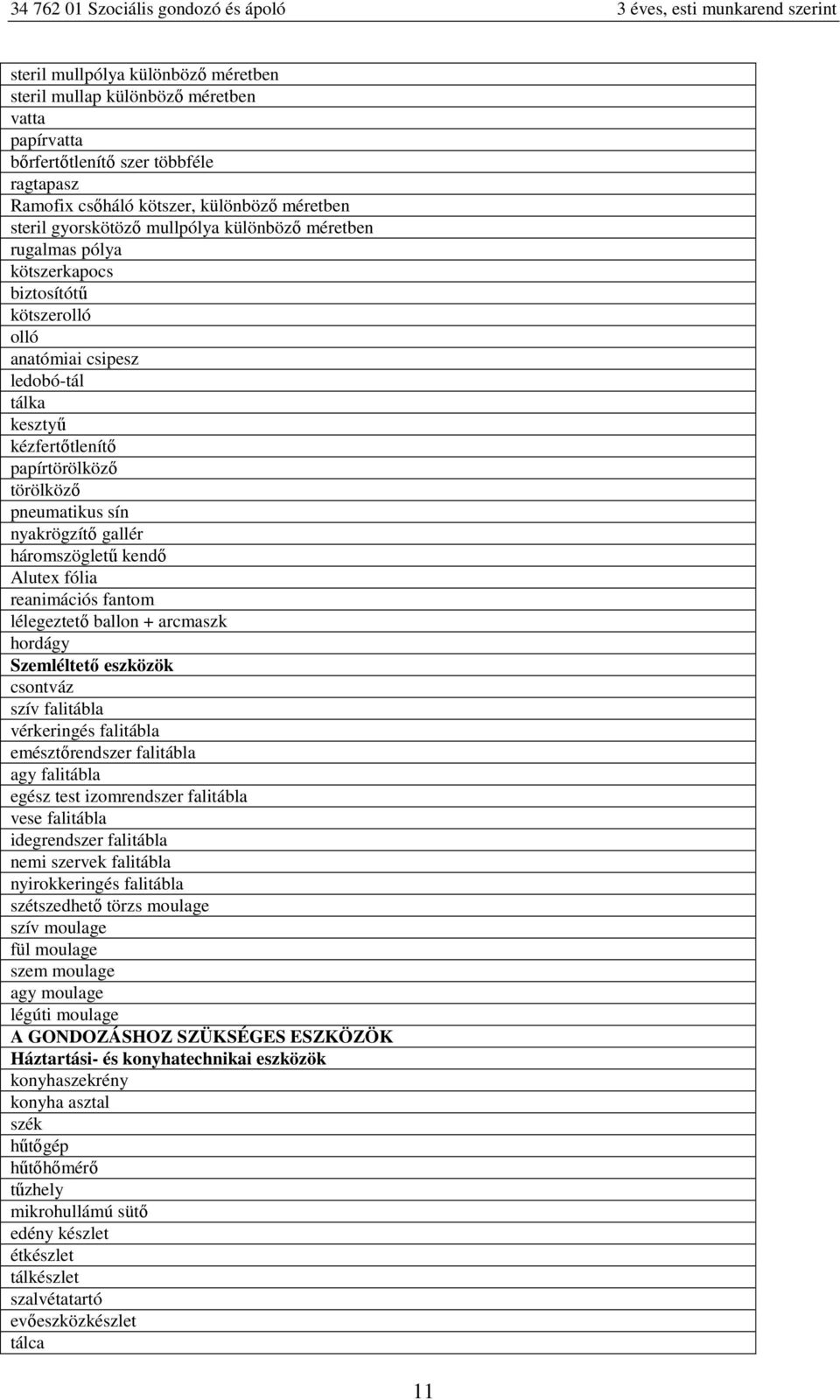 34 762 01 Szociális gondozó és ápoló 3 éves, esti munkarend szerint

| |
|---|
| steril mullpólya különböző méretben |
| steril mullap különböző méretben |
| vatta |
| papírvatta |
| bőrfertőtlenítő szer többféle |
| ragtapasz |
| Ramofix csőháló kötszer, különböző méretben |
| steril gyorskötöző mullpólya különböző méretben |
| rugalmas pólya |
| kötszerkapocs |
| biztosítótű |
| kötszerolló |
| olló |
| anatómiai csipesz |
| ledobó-tál |
| tálka |
| kesztyű |
| kézfertőtlenítő |
| papírtörölköző |
| törölköző |
| pneumatikus sín |
| nyakrögzítő gallér |
| háromszögletű kendő |
| Alutex fólia |
| reanimációs fantom |
| lélegeztető ballon + arcmaszk |
| hordágy |
| **Szemléltető eszközök** |
| csontváz |
| szív falitábla |
| vérkeringés falitábla |
| emésztőrendszer falitábla |
| agy falitábla |
| egész test izomrendszer falitábla |
| vese falitábla |
| idegrendszer falitábla |
| nemi szervek falitábla |
| nyirokkeringés falitábla |
| szétszedhető törzs moulage |
| szív moulage |
| fül moulage |
| szem moulage |
| agy moulage |
| légúti moulage |
| **A GONDOZÁSHOZ SZÜKSÉGES ESZKÖZÖK** |
| **Háztartási- és konyhatechnikai eszközök** |
| konyhaszekrény |
| konyha asztal |
| szék |
| hűtőgép |
| hűtőhőmérő |
| tűzhely |
| mikrohullámú sütő |
| edény készlet |
| étkészlet |
| tálkészlet |
| szalvétatartó |
| evőeszközkészlet |
| tálca |

11